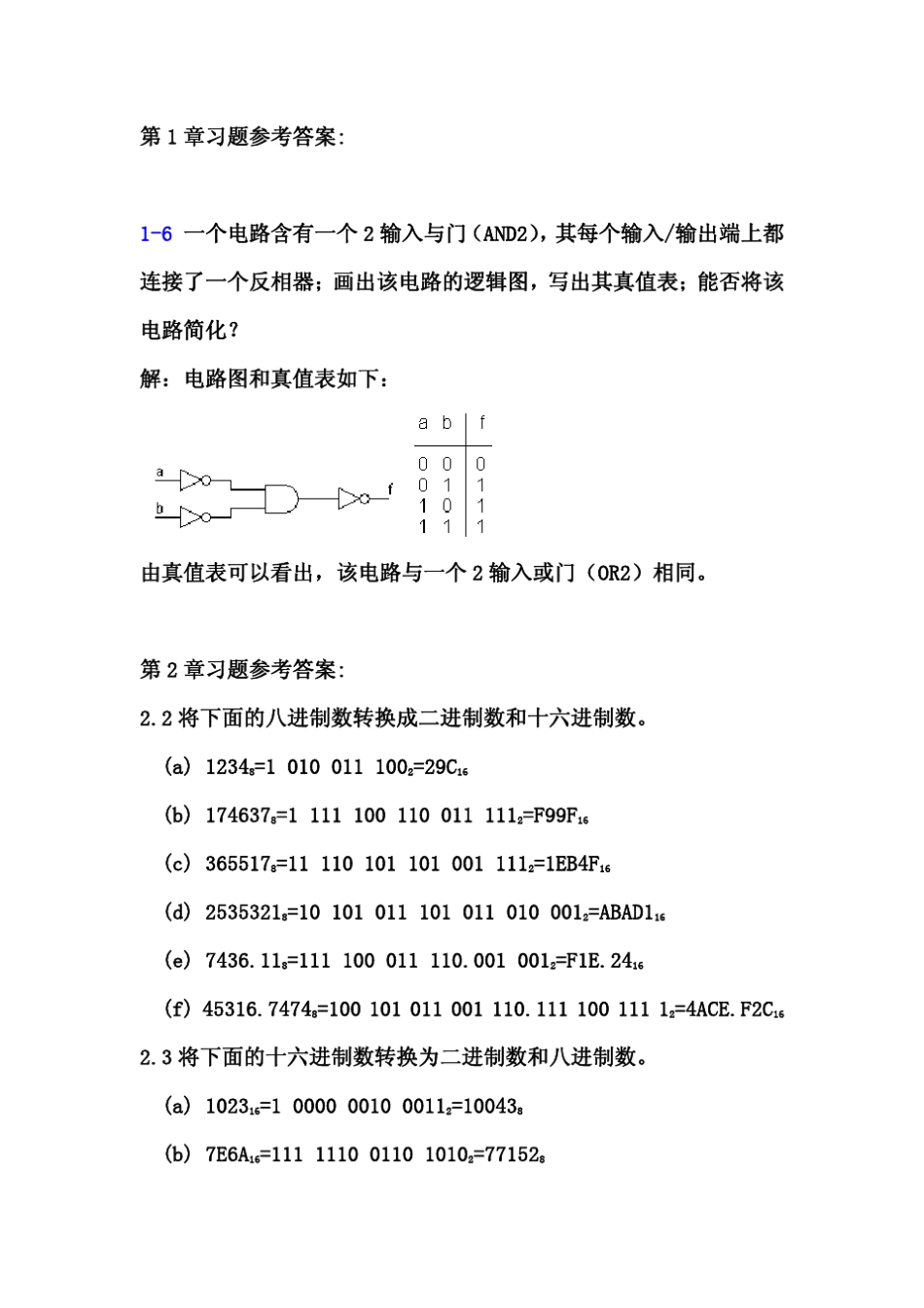 第 1 章习题参考答案:

1-6 一个电路含有一个 2 输入与门（AND2），其每个输入/输出端上都连接了一个反相器；画出该电路的逻辑图，写出其真值表；能否将该电路简化？

解：电路图和真值表如下：

a

b

f

| a | b | f |
|---|---|---|
| 0 | 0 | 0 |
| 0 | 1 | 1 |
| 1 | 0 | 1 |
| 1 | 1 | 1 |

由真值表可以看出，该电路与一个 2 输入或门（OR2）相同。

第 2 章习题参考答案:

2.2 将下面的八进制数转换成二进制数和十六进制数。

（a） $1234_8$=1 010 011 $100_2$=$29C_{16}$

（b） $174637_8$=1 111 100 110 011 $111_2$=$F99F_{16}$

（c） $365517_8$=11 110 101 101 001 $111_2$=$1EB4F_{16}$

（d） $2535321_8$=10 101 011 101 011 010 $001_2$=$ABAD1_{16}$

（e） $7436.11_8$=111 100 011 110.001 $001_2$=$F1E.24_{16}$

（f） $45316.7474_8$=100 101 011 001 110.111 100 111 $1_2$=$4ACE.F2C_{16}$

2.3 将下面的十六进制数转换为二进制数和八进制数。

（a） $1023_{16}$=1 0000 0010 $0011_2$=$10043_8$

（b） $7E6A_{16}$=111 1110 0110 $1010_2$=$77152_8$